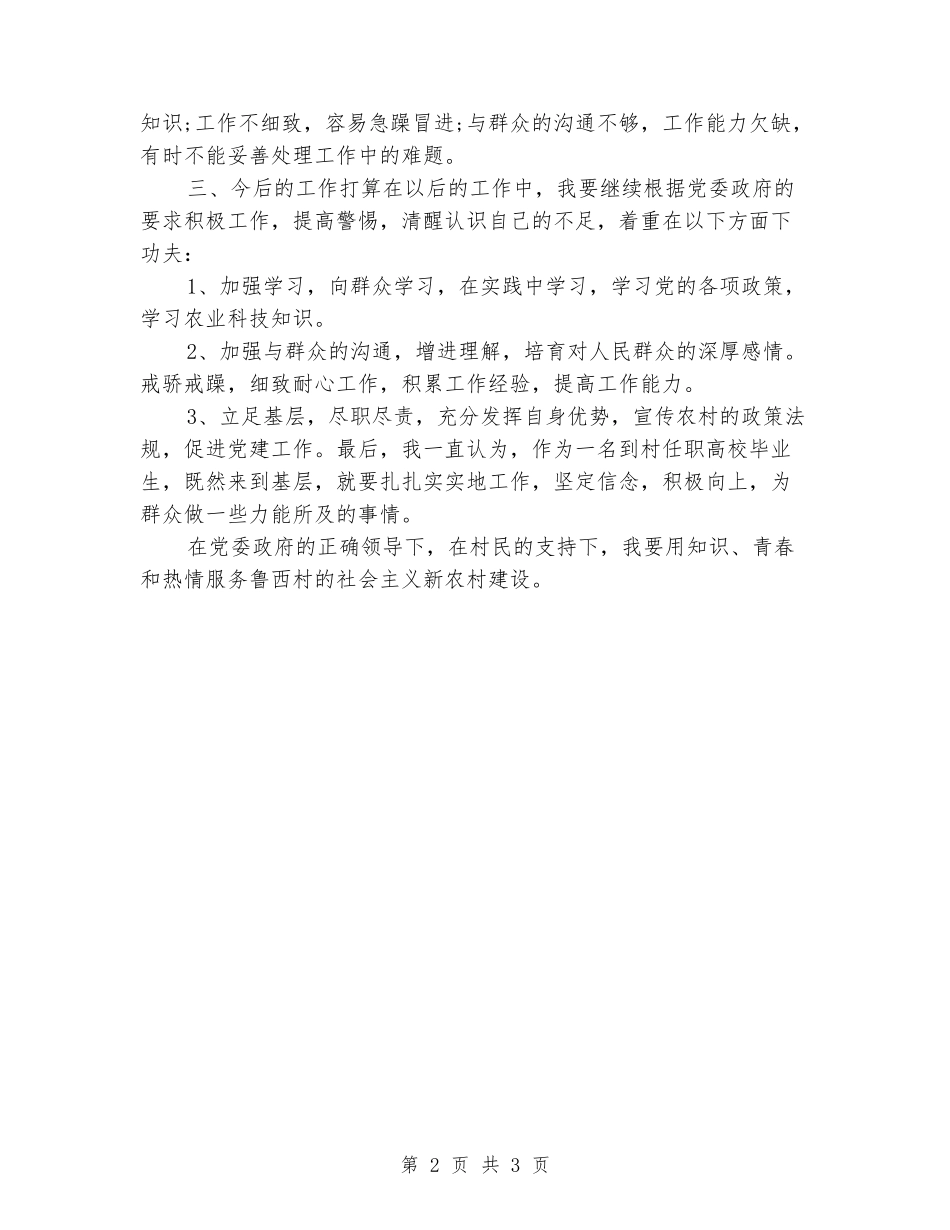 知识;工作不细致，容易急躁冒进;与群众的沟通不够，工作能力欠缺，有时不能妥善处理工作中的难题。

三、今后的工作打算在以后的工作中，我要继续根据党委政府的要求积极工作，提高警惕，清醒认识自己的不足，着重在以下方面下功夫：

1、加强学习，向群众学习，在实践中学习，学习党的各项政策，学习农业科技知识。

2、加强与群众的沟通，增进理解，培育对人民群众的深厚感情。戒骄戒躁，细致耐心工作，积累工作经验，提高工作能力。

3、立足基层，尽职尽责，充分发挥自身优势，宣传农村的政策法规，促进党建工作。最后，我一直认为，作为一名到村任职高校毕业生，既然来到基层，就要扎扎实实地工作，坚定信念，积极向上，为群众做一些力能所及的事情。

在党委政府的正确领导下，在村民的支持下，我要用知识、青春和热情服务鲁西村的社会主义新农村建设。

第 2 页 共 3 页